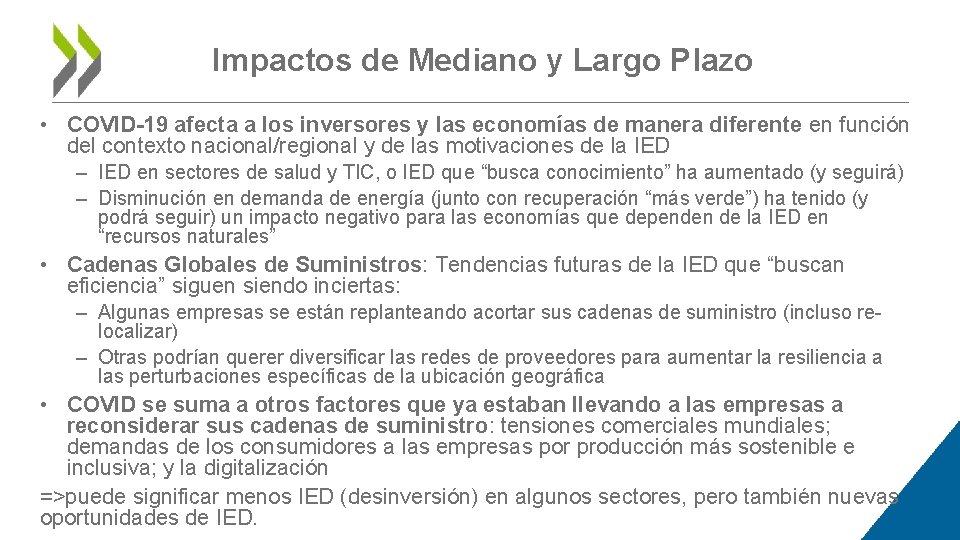 Impactos de Mediano y Largo Plazo

• COVID-19 afecta a los inversores y las economías de manera diferente en función del contexto nacional/regional y de las motivaciones de la IED

- IED en sectores de salud y TIC, o IED que "busca conocimiento" ha aumentado (y seguirá)
- Disminución en demanda de energía (junto con recuperación "más verde") ha tenido (y podrá seguir) un impacto negativo para las economías que dependen de la IED en "recursos naturales"

• Cadenas Globales de Suministros: Tendencias futuras de la IED que "buscan eficiencia" siguen siendo inciertas:

- Algunas empresas se están replanteando acortar sus cadenas de suministro (incluso re-localizar)
- Otras podrían querer diversificar las redes de proveedores para aumentar la resiliencia a las perturbaciones específicas de la ubicación geográfica

• COVID se suma a otros factores que ya estaban llevando a las empresas a reconsiderar sus cadenas de suministro: tensiones comerciales mundiales; demandas de los consumidores a las empresas por producción más sostenible e inclusiva; y la digitalización

=>puede significar menos IED (desinversión) en algunos sectores, pero también nuevas oportunidades de IED.